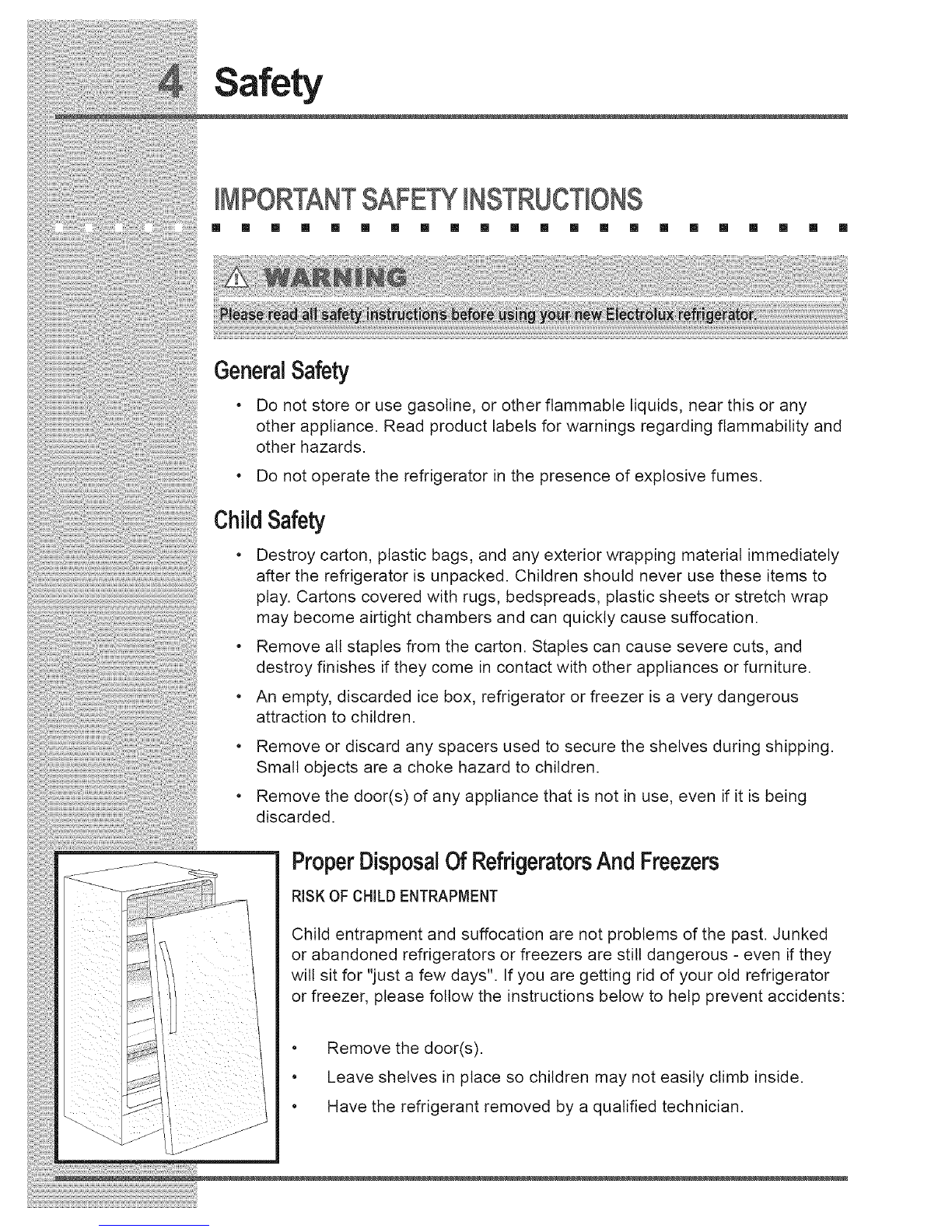 4 Safety

IMPORTANT SAFETY INSTRUCTIONS

WARNING

Please read all safety instructions before using your new Electrolux refrigerator.

General Safety

• Do not store or use gasoline, or other flammable liquids, near this or any other appliance. Read product labels for warnings regarding flammability and other hazards.

• Do not operate the refrigerator in the presence of explosive fumes.

Child Safety

• Destroy carton, plastic bags, and any exterior wrapping material immediately after the refrigerator is unpacked. Children should never use these items to play. Cartons covered with rugs, bedspreads, plastic sheets or stretch wrap may become airtight chambers and can quickly cause suffocation.

• Remove all staples from the carton. Staples can cause severe cuts, and destroy finishes if they come in contact with other appliances or furniture.

• An empty, discarded ice box, refrigerator or freezer is a very dangerous attraction to children.

• Remove or discard any spacers used to secure the shelves during shipping. Small objects are a choke hazard to children.

• Remove the door(s) of any appliance that is not in use, even if it is being discarded.

Proper Disposal Of Refrigerators And Freezers

RISK OF CHILD ENTRAPMENT

Child entrapment and suffocation are not problems of the past. Junked or abandoned refrigerators or freezers are still dangerous - even if they will sit for "just a few days". If you are getting rid of your old refrigerator or freezer, please follow the instructions below to help prevent accidents:

• Remove the door(s).

• Leave shelves in place so children may not easily climb inside.

• Have the refrigerant removed by a qualified technician.